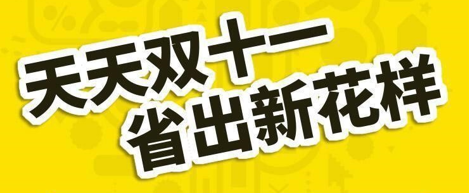 天天双十一
省出新花样